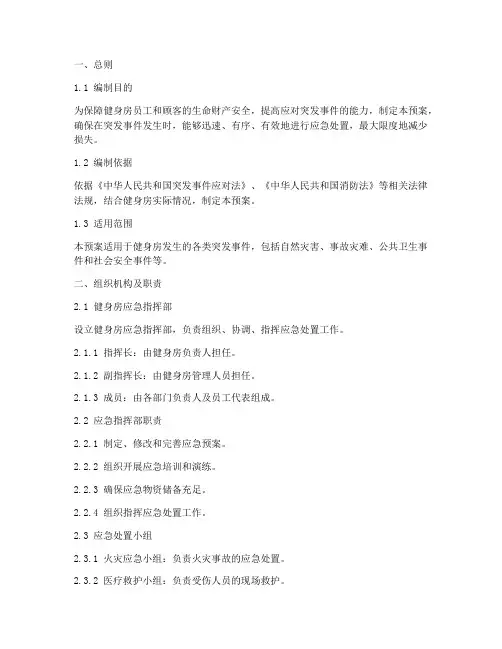 一、总则

1.1 编制目的

为保障健身房员工和顾客的生命财产安全，提高应对突发事件的能力，制定本预案，确保在突发事件发生时，能够迅速、有序、有效地进行应急处置，最大限度地减少损失。

1.2 编制依据

依据《中华人民共和国突发事件应对法》、《中华人民共和国消防法》等相关法律法规，结合健身房实际情况，制定本预案。

1.3 适用范围

本预案适用于健身房发生的各类突发事件，包括自然灾害、事故灾难、公共卫生事件和社会安全事件等。

二、组织机构及职责

2.1 健身房应急指挥部

设立健身房应急指挥部，负责组织、协调、指挥应急处置工作。

2.1.1 指挥长：由健身房负责人担任。

2.1.2 副指挥长：由健身房管理人员担任。

2.1.3 成员：由各部门负责人及员工代表组成。

2.2 应急指挥部职责

2.2.1 制定、修改和完善应急预案。

2.2.2 组织开展应急培训和演练。

2.2.3 确保应急物资储备充足。

2.2.4 组织指挥应急处置工作。

2.3 应急处置小组

2.3.1 火灾应急小组：负责火灾事故的应急处置。

2.3.2 医疗救护小组：负责受伤人员的现场救护。